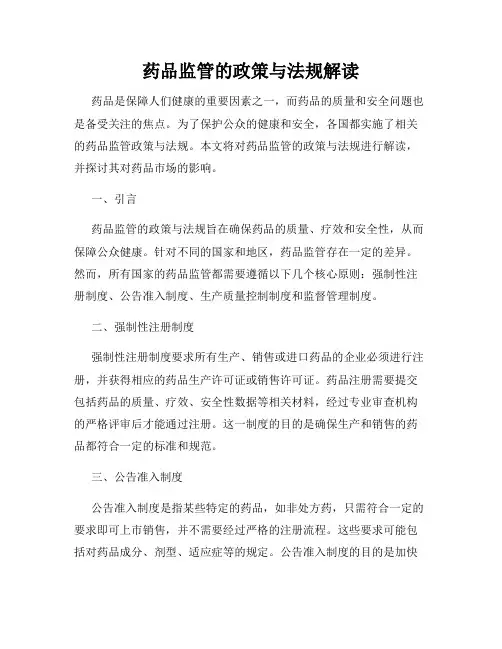 药品监管的政策与法规解读

药品是保障人们健康的重要因素之一，而药品的质量和安全问题也是备受关注的焦点。为了保护公众的健康和安全，各国都实施了相关的药品监管政策与法规。本文将对药品监管的政策与法规进行解读，并探讨其对药品市场的影响。

一、引言

药品监管的政策与法规旨在确保药品的质量、疗效和安全性，从而保障公众健康。针对不同的国家和地区，药品监管存在一定的差异。然而，所有国家的药品监管都需要遵循以下几个核心原则：强制性注册制度、公告准入制度、生产质量控制制度和监督管理制度。

二、强制性注册制度

强制性注册制度要求所有生产、销售或进口药品的企业必须进行注册，并获得相应的药品生产许可证或销售许可证。药品注册需要提交包括药品的质量、疗效、安全性数据等相关材料，经过专业审查机构的严格评审后才能通过注册。这一制度的目的是确保生产和销售的药品都符合一定的标准和规范。

三、公告准入制度

公告准入制度是指某些特定的药品，如非处方药，只需符合一定的要求即可上市销售，并不需要经过严格的注册流程。这些要求可能包括对药品成分、剂型、适应症等的规定。公告准入制度的目的是加快